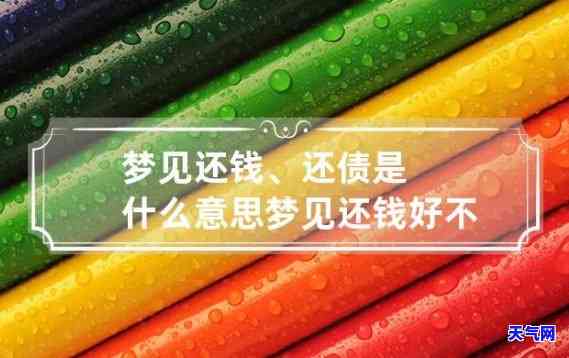 梦见还钱、还债是
什么意思梦见还钱好不

天气网